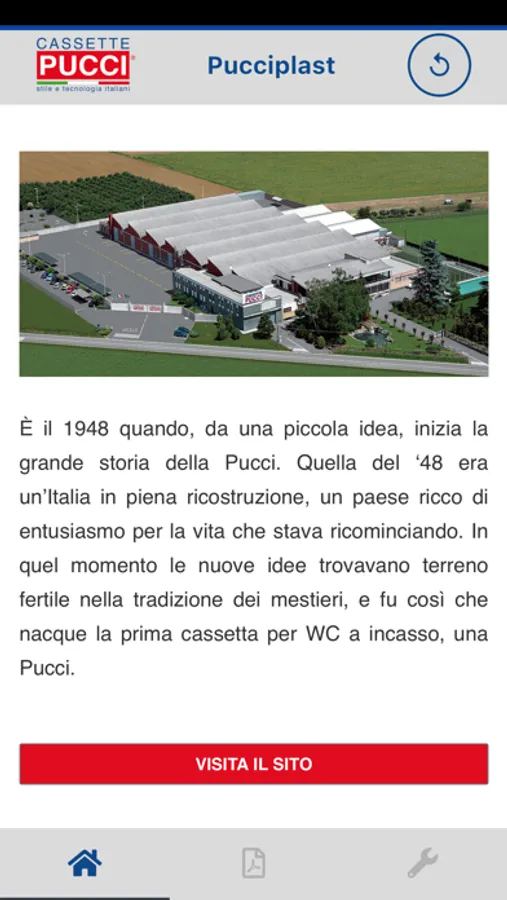 CASSETTE
PUCCI
stile e tecnologia italiani

Pucciplast

È il 1948 quando, da una piccola idea, inizia la grande storia della Pucci. Quella del '48 era un'Italia in piena ricostruzione, un paese ricco di entusiasmo per la vita che stava ricominciando. In quel momento le nuove idee trovavano terreno fertile nella tradizione dei mestieri, e fu così che nacque la prima cassetta per WC a incasso, una Pucci.

VISITA IL SITO